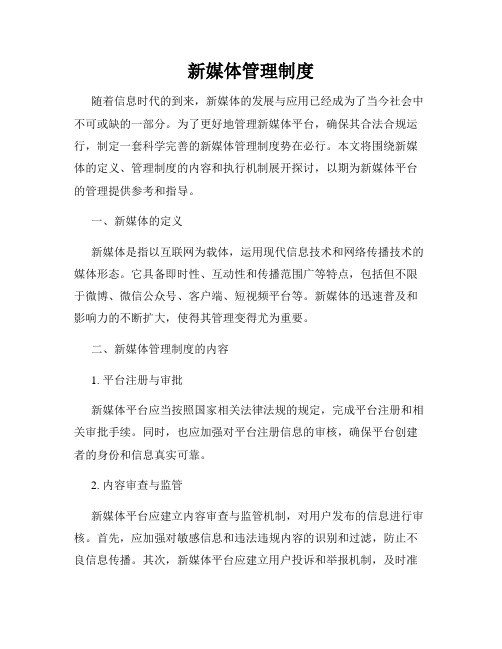 新媒体管理制度

随着信息时代的到来，新媒体的发展与应用已经成为了当今社会中不可或缺的一部分。为了更好地管理新媒体平台，确保其合法合规运行，制定一套科学完善的新媒体管理制度势在必行。本文将围绕新媒体的定义、管理制度的内容和执行机制展开探讨，以期为新媒体平台的管理提供参考和指导。

一、新媒体的定义

新媒体是指以互联网为载体，运用现代信息技术和网络传播技术的媒体形态。它具备即时性、互动性和传播范围广等特点，包括但不限于微博、微信公众号、客户端、短视频平台等。新媒体的迅速普及和影响力的不断扩大，使得其管理变得尤为重要。

二、新媒体管理制度的内容

1. 平台注册与审批

新媒体平台应当按照国家相关法律法规的规定，完成平台注册和相关审批手续。同时，也应加强对平台注册信息的审核，确保平台创建者的身份和信息真实可靠。

2. 内容审查与监管

新媒体平台应建立内容审查与监管机制，对用户发布的信息进行审核。首先，应加强对敏感信息和违法违规内容的识别和过滤，防止不良信息传播。其次，新媒体平台应建立用户投诉和举报机制，及时准